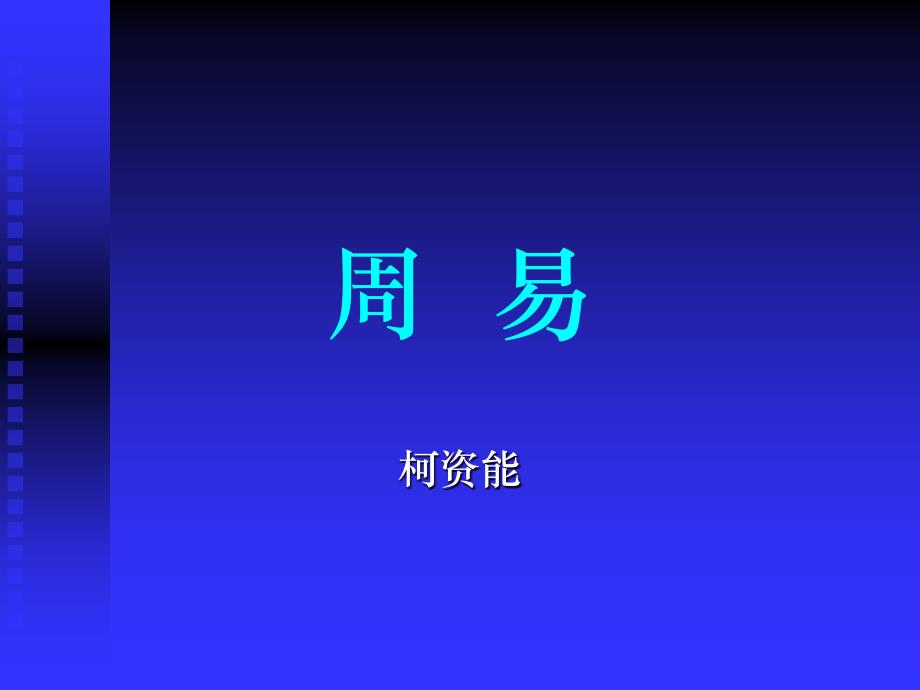 周　易

柯资能